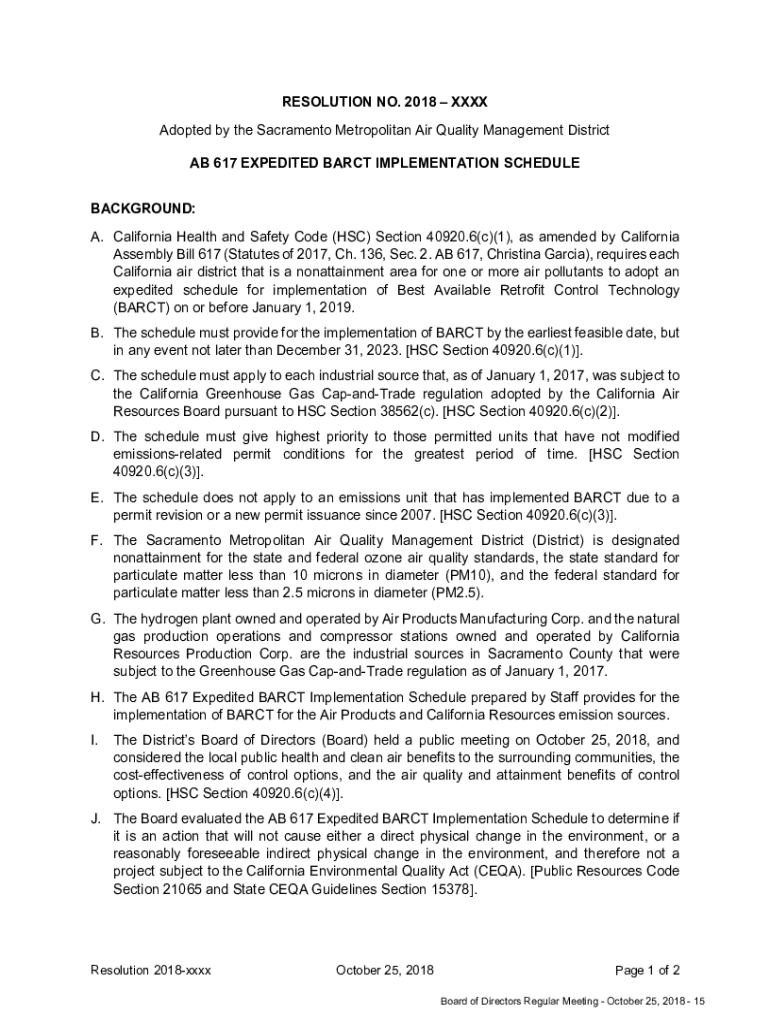 RESOLUTION NO. 2018 – XXXX

Adopted by the Sacramento Metropolitan Air Quality Management District

AB 617 EXPEDITED BARCT IMPLEMENTATION SCHEDULE

BACKGROUND:

A. California Health and Safety Code (HSC) Section 40920.6(c)(1), as amended by California Assembly Bill 617 (Statutes of 2017, Ch. 136, Sec. 2. AB 617, Christina Garcia), requires each California air district that is a nonattainment area for one or more air pollutants to adopt an expedited schedule for implementation of Best Available Retrofit Control Technology (BARCT) on or before January 1, 2019.

B. The schedule must provide for the implementation of BARCT by the earliest feasible date, but in any event not later than December 31, 2023. [HSC Section 40920.6(c)(1)].

C. The schedule must apply to each industrial source that, as of January 1, 2017, was subject to the California Greenhouse Gas Cap-and-Trade regulation adopted by the California Air Resources Board pursuant to HSC Section 38562(c). [HSC Section 40920.6(c)(2)].

D. The schedule must give highest priority to those permitted units that have not modified emissions-related permit conditions for the greatest period of time. [HSC Section 40920.6(c)(3)].

E. The schedule does not apply to an emissions unit that has implemented BARCT due to a permit revision or a new permit issuance since 2007. [HSC Section 40920.6(c)(3)].

F. The Sacramento Metropolitan Air Quality Management District (District) is designated nonattainment for the state and federal ozone air quality standards, the state standard for particulate matter less than 10 microns in diameter (PM10), and the federal standard for particulate matter less than 2.5 microns in diameter (PM2.5).

G. The hydrogen plant owned and operated by Air Products Manufacturing Corp. and the natural gas production operations and compressor stations owned and operated by California Resources Production Corp. are the industrial sources in Sacramento County that were subject to the Greenhouse Gas Cap-and-Trade regulation as of January 1, 2017.

H. The AB 617 Expedited BARCT Implementation Schedule prepared by Staff provides for the implementation of BARCT for the Air Products and California Resources emission sources.

I. The District's Board of Directors (Board) held a public meeting on October 25, 2018, and considered the local public health and clean air benefits to the surrounding communities, the cost-effectiveness of control options, and the air quality and attainment benefits of control options. [HSC Section 40920.6(c)(4)].

J. The Board evaluated the AB 617 Expedited BARCT Implementation Schedule to determine if it is an action that will not cause either a direct physical change in the environment, or a reasonably foreseeable indirect physical change in the environment, and therefore not a project subject to the California Environmental Quality Act (CEQA). [Public Resources Code Section 21065 and State CEQA Guidelines Section 15378].

Resolution 2018-xxxx October 25, 2018 Page 1 of 2

Board of Directors Regular Meeting - October 25, 2018 - 15